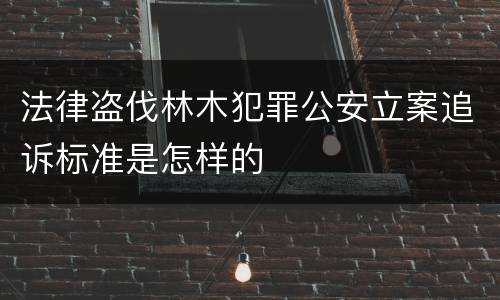 法律盗伐林木犯罪公安立案追诉标准是怎样的